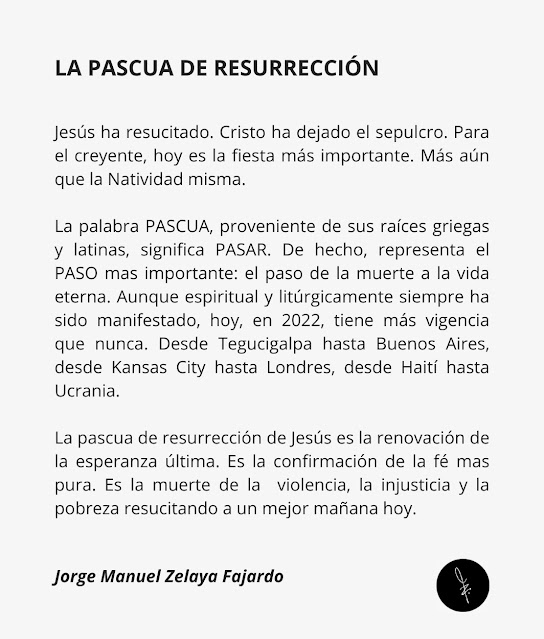 LA PASCUA DE RESURRECCIÓN

Jesús ha resucitado. Cristo ha dejado el sepulcro. Para el creyente, hoy es la fiesta más importante. Más aún que la Natividad misma.

La palabra PASCUA, proveniente de sus raíces griegas y latinas, significa PASAR. De hecho, representa el PASO mas importante: el paso de la muerte a la vida eterna. Aunque espiritual y litúrgicamente siempre ha sido manifestado, hoy, en 2022, tiene más vigencia que nunca. Desde Tegucigalpa hasta Buenos Aires, desde Kansas City hasta Londres, desde Haití hasta Ucrania.

La pascua de resurrección de Jesús es la renovación de la esperanza última. Es la confirmación de la fé mas pura. Es la muerte de la violencia, la injusticia y la pobreza resucitando a un mejor mañana hoy.

Jorge Manuel Zelaya Fajardo